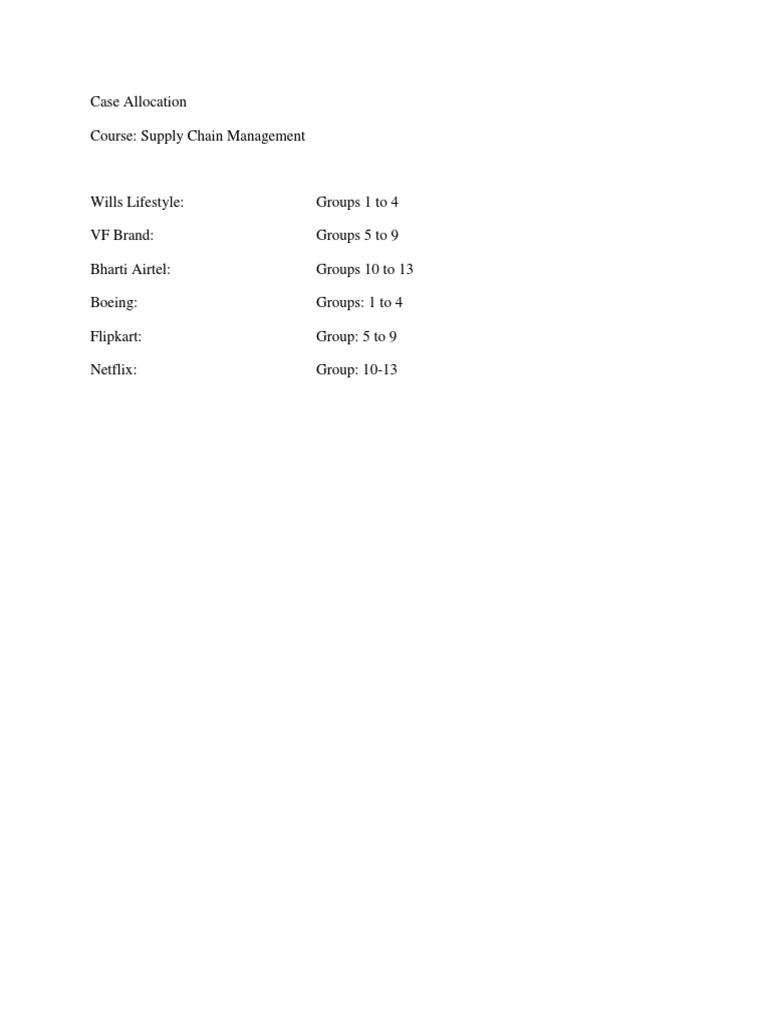 Case Allocation

Course: Supply Chain Management

Wills Lifestyle: Groups 1 to 4

VF Brand: Groups 5 to 9

Bharti Airtel: Groups 10 to 13

Boeing: Groups: 1 to 4

Flipkart: Group: 5 to 9

Netflix: Group: 10-13